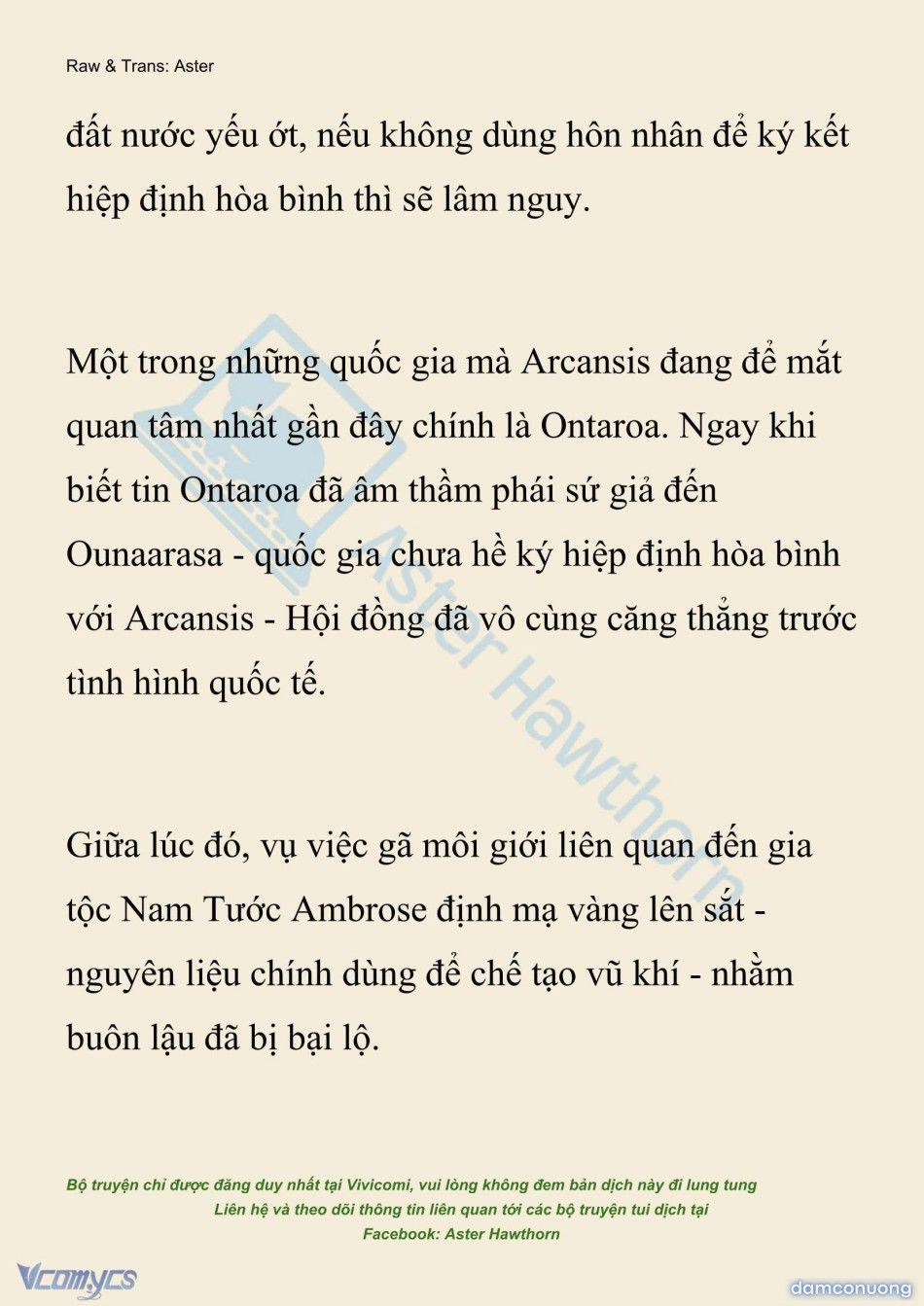 Raw & Trans: Aster

đất nước yếu ớt, nếu không dùng hôn nhân để ký kết hiệp định hòa bình thì sẽ lâm nguy.

Một trong những quốc gia mà Arcansis đang để mắt quan tâm nhất gần đây chính là Ontaroa. Ngay khi biết tin Ontaroa đã âm thầm phái sứ giả đến Ounaarasa - quốc gia chưa hề ký hiệp định hòa bình với Arcansis - Hội đồng đã vô cùng căng thẳng trước tình hình quốc tế.

Giữa lúc đó, vụ việc gã môi giới liên quan đến gia tộc Nam Tước Ambrose định mạ vàng lên sắt - nguyên liệu chính dùng để chế tạo vũ khí - nhằm buôn lậu đã bị bại lộ.

Aster Hawthorn

Bộ truyện chỉ được đăng duy nhất tại Vivicomi, vui lòng không đem bản dịch này đi lung tung
Liên hệ và theo dõi thông tin liên quan tới các bộ truyện tui dịch tại
Facebook: Aster Hawthorn

Vcomycs

damconuong